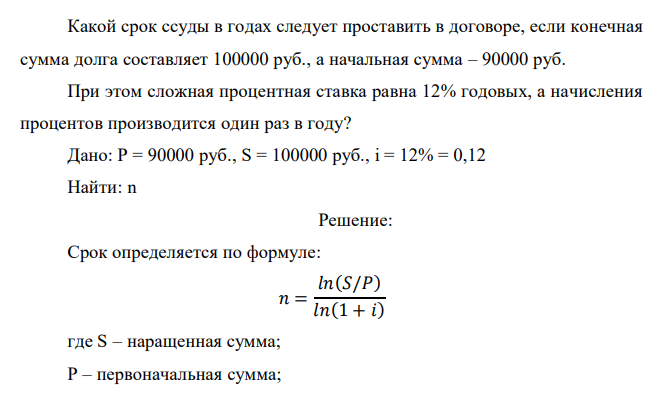 Какой срок ссуды в годах следует проставить в договоре, если конечная сумма долга составляет 100000 руб., а начальная сумма – 90000 руб.

При этом сложная процентная ставка равна 12% годовых, а начисления процентов производится один раз в году?

Дано: P = 90000 руб., S = 100000 руб., i = 12% = 0,12

Найти: n

Решение:

Срок определяется по формуле:

$n = \frac{ln(S/P)}{ln(1+i)}$

где S – наращенная сумма;

P – первоначальная сумма;